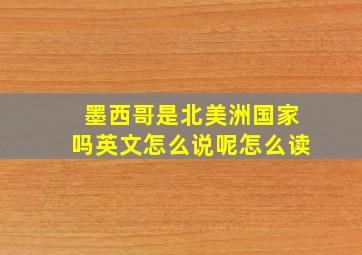 墨西哥是北美洲国家吗英文怎么说呢怎么读